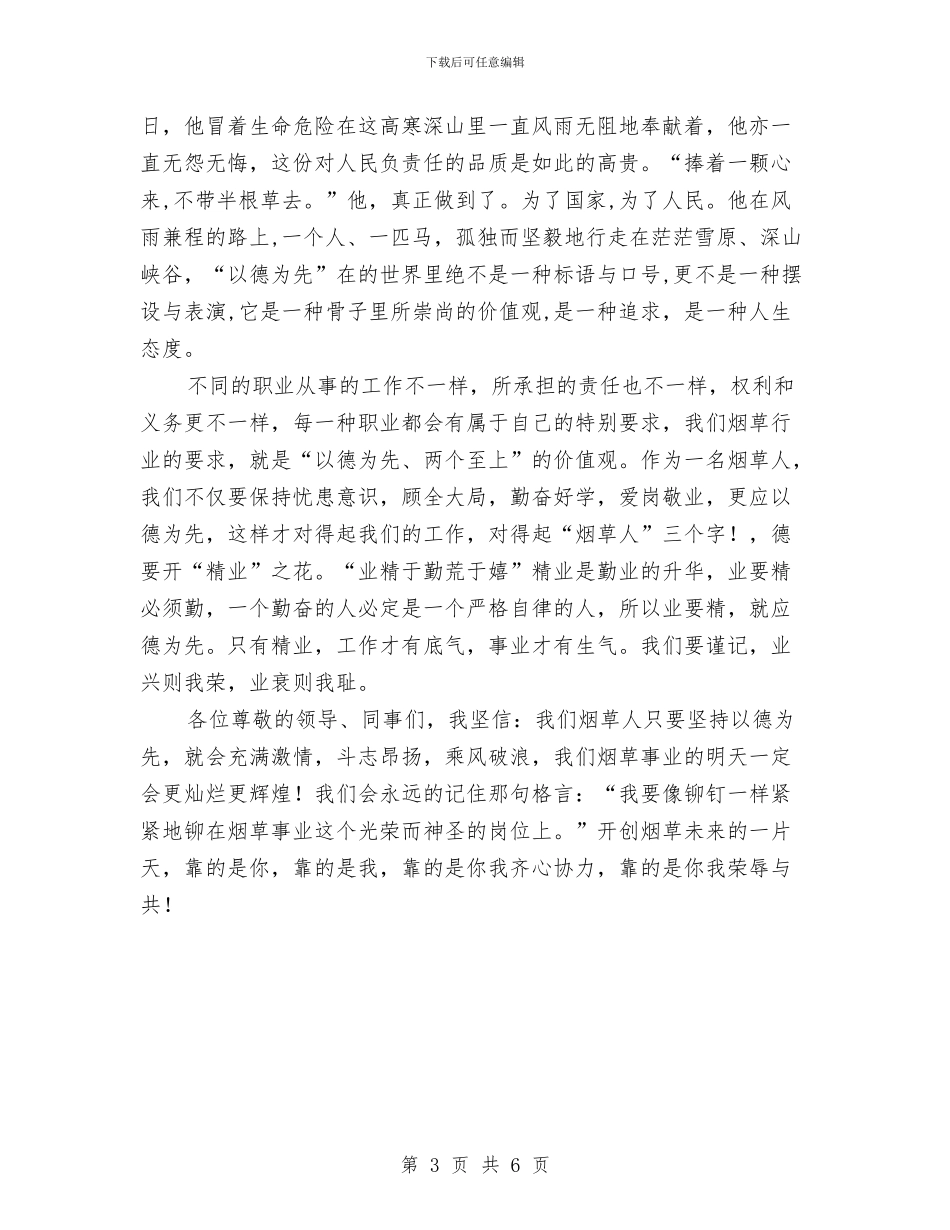 下载后可任意编辑

日，他冒着生命危险在这高寒深山里一直风雨无阻地奉献着，他亦一直无怨无悔，这份对人民负责任的品质是如此的高贵。“捧着一颗心来,不带半根草去。”他，真正做到了。为了国家,为了人民。他在风雨兼程的路上,一个人、一匹马，孤独而坚毅地行走在茫茫雪原、深山峡谷，“以德为先”在的世界里绝不是一种标语与口号,更不是一种摆设与表演,它是一种骨子里所崇尚的价值观,是一种追求，是一种人生态度。

不同的职业从事的工作不一样，所承担的责任也不一样，权利和义务更不一样，每一种职业都会有属于自己的特别要求，我们烟草行业的要求，就是“以德为先、两个至上”的价值观。作为一名烟草人，我们不仅要保持忧患意识，顾全大局，勤奋好学，爱岗敬业，更应以德为先，这样才对得起我们的工作，对得起“烟草人”三个字！，德要开“精业”之花。“业精于勤荒于嬉”精业是勤业的升华，业要精必须勤，一个勤奋的人必定是一个严格自律的人，所以业要精，就应德为先。只有精业，工作才有底气，事业才有生气。我们要谨记，业兴则我荣，业衰则我耻。

各位尊敬的领导、同事们，我坚信：我们烟草人只要坚持以德为先，就会充满激情，斗志昂扬，乘风破浪，我们烟草事业的明天一定会更灿烂更辉煌！我们会永远的记住那句格言：“我要像铆钉一样紧紧地铆在烟草事业这个光荣而神圣的岗位上。”开创烟草未来的一片天，靠的是你，靠的是我，靠的是你我齐心协力，靠的是你我荣辱与共！

第 3 页 共 6 页